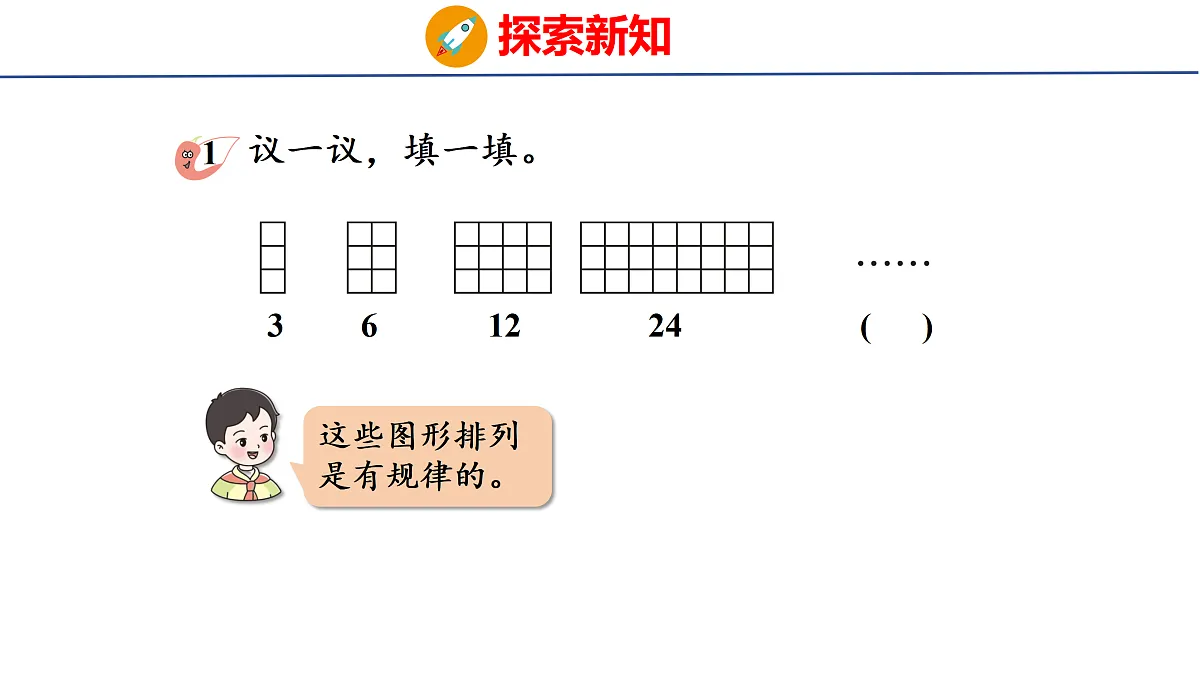 探索新知

1 议一议，填一填。

……

3 6 12 24 (　)

这些图形排列是有规律的。